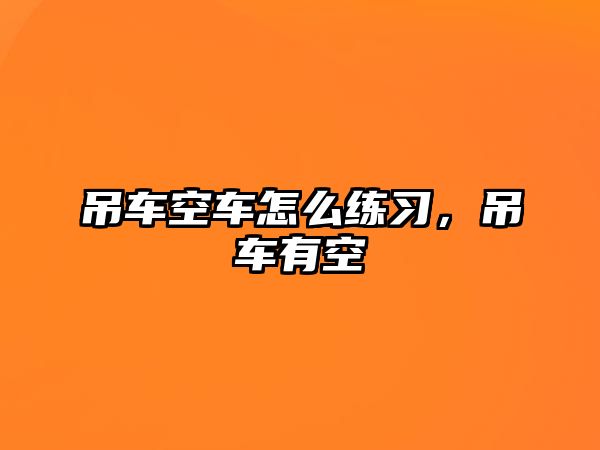 吊车空车怎么练习，吊车有空